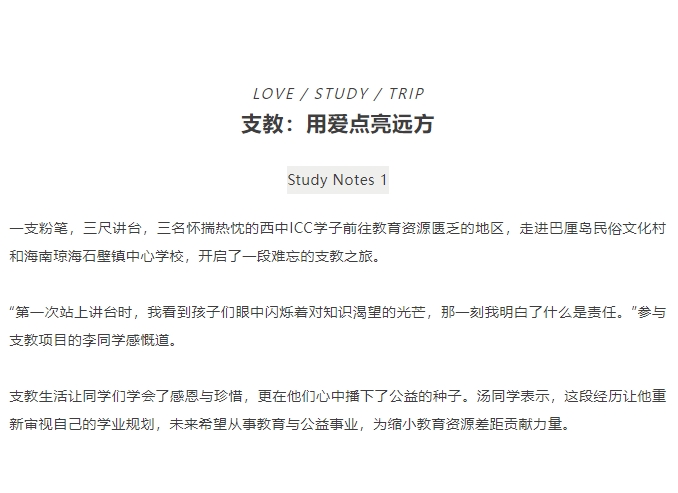 LOVE / STUDY / TRIP
支教：用爱点亮远方

Study Notes 1

一支粉笔，三尺讲台，三名怀揣热忱的西中ICC学子前往教育资源匮乏的地区，走进巴厘岛民俗文化村和海南琼海石壁镇中心学校，开启了一段难忘的支教之旅。

“第一次站上讲台时，我看到孩子们眼中闪烁着对知识渴望的光芒，那一刻我明白了什么是责任。”参与支教项目的李同学感慨道。

支教生活让同学们学会了感恩与珍惜，更在他们心中播下了公益的种子。汤同学表示，这段经历让他重新审视自己的学业规划，未来希望从事教育与公益事业，为缩小教育资源差距贡献力量。